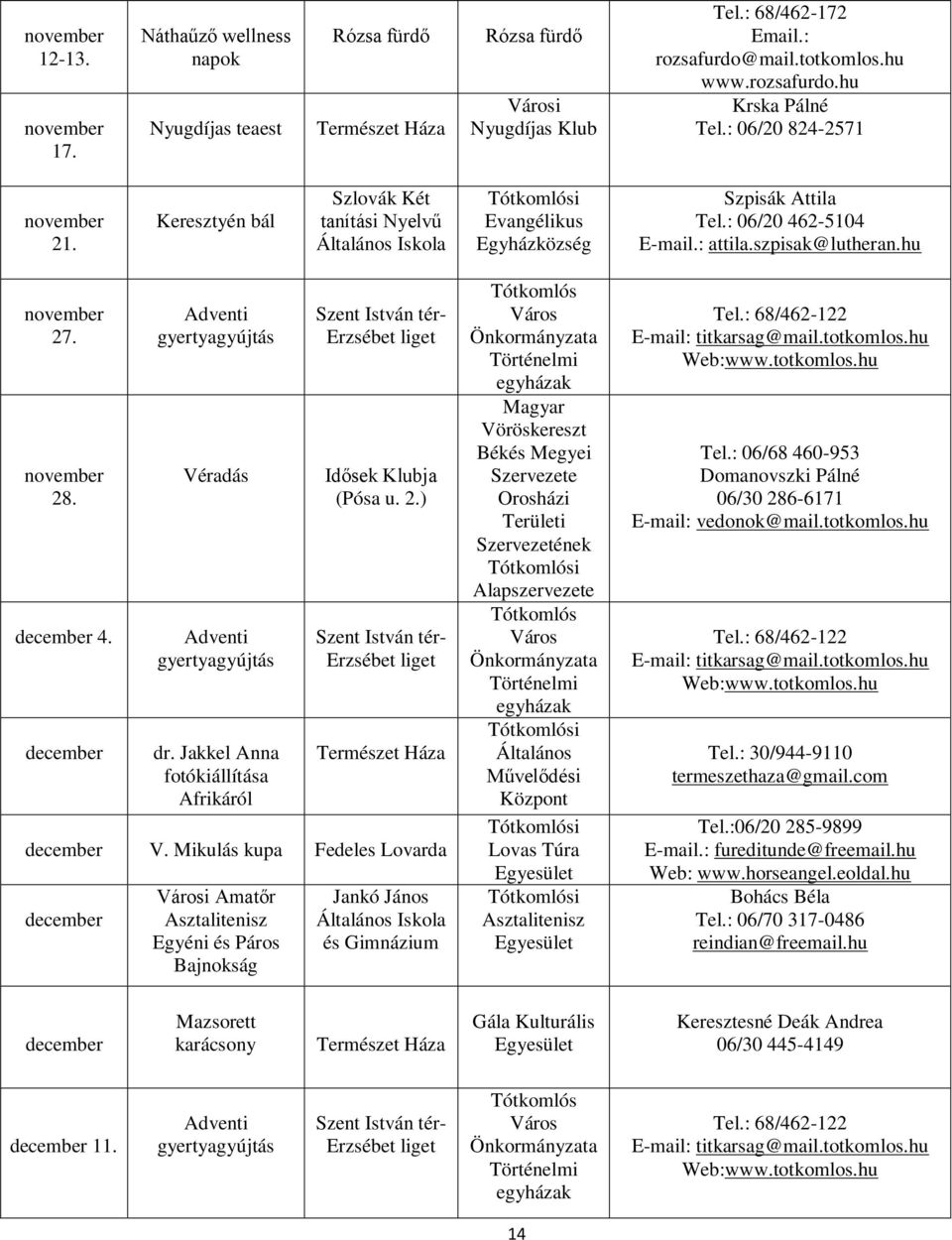 | | | | | |
|---|---|---|---|---|
| november 12-13. | Náthaűző wellness napok | Rózsa fürdő | Rózsa fürdő | Tel.: 68/462-172 Email.: rozsafurdo@mail.totkomlos.hu www.rozsafurdo.hu |
| november 17. | Nyugdíjas teaest | Természet Háza | Városi Nyugdíjas Klub | Krska Pálné Tel.: 06/20 824-2571 |
| november 21. | Keresztyén bál | Szlovák Két tanítási Nyelvű Általános Iskola | Tótkomlósi Evangélikus Egyházközség | Szpisák Attila Tel.: 06/20 462-5104 E-mail.: attila.szpisak@lutheran.hu |
| november 27. | Adventi gyertyagyújtás | Szent István tér-Erzsébet liget | Tótkomlós Város Önkormányzata Történelmi egyházak | Tel.: 68/462-122 E-mail: titkarsag@mail.totkomlos.hu Web:www.totkomlos.hu |
| november 28. | Véradás | Idősek Klubja (Pósa u. 2.) | Magyar Vöröskereszt Békés Megyei Szervezete Orosházi Területi Szervezetének Tótkomlósi Alapszervezete | Tel.: 06/68 460-953 Domanovszki Pálné 06/30 286-6171 E-mail: vedonok@mail.totkomlos.hu |
| december 4. | Adventi gyertyagyújtás | Szent István tér-Erzsébet liget | Tótkomlós Város Önkormányzata Történelmi egyházak | Tel.: 68/462-122 E-mail: titkarsag@mail.totkomlos.hu Web:www.totkomlos.hu |
| december | dr. Jakkel Anna fotókiállítása Afrikáról | Természet Háza | Tótkomlósi Általános Művelődési Központ | Tel.: 30/944-9110 termeszethaza@gmail.com |
| december | V. Mikulás kupa | Fedeles Lovarda | Tótkomlósi Lovas Túra Egyesület | Tel.:06/20 285-9899 E-mail.: fureditunde@freemail.hu Web: www.horseangel.eoldal.hu |
| december | Városi Amatőr Asztalitenisz Egyéni és Páros Bajnokság | Jankó János Általános Iskola és Gimnázium | Tótkomlósi Asztalitenisz Egyesület | Bohács Béla Tel.: 06/70 317-0486 reindian@freemail.hu |
| december | Mazsorett karácsony | Természet Háza | Gála Kulturális Egyesület | Keresztesné Deák Andrea 06/30 445-4149 |
| december 11. | Adventi gyertyagyújtás | Szent István tér-Erzsébet liget | Tótkomlós Város Önkormányzata Történelmi egyházak | Tel.: 68/462-122 E-mail: titkarsag@mail.totkomlos.hu Web:www.totkomlos.hu |

14